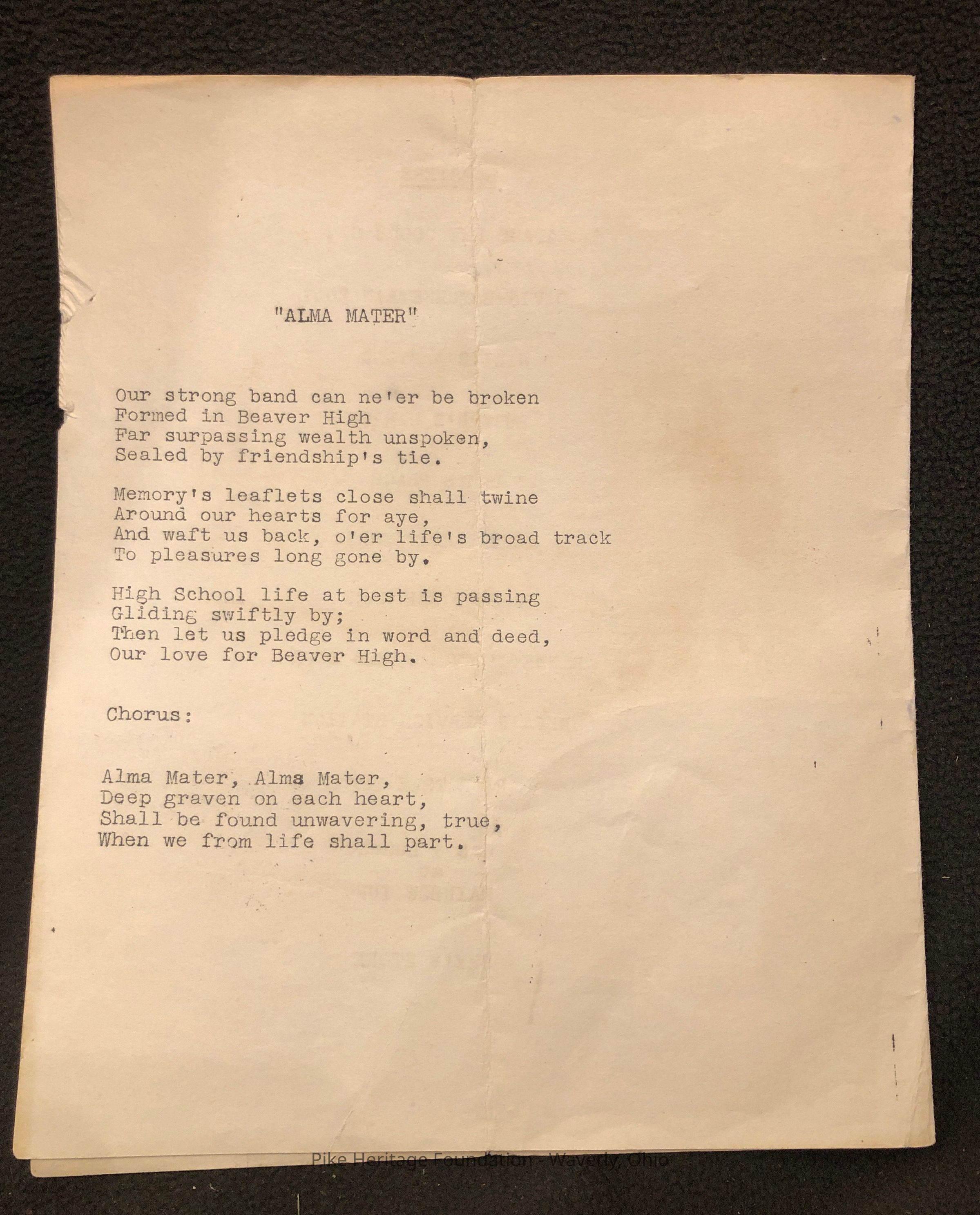 "ALMA MATER"

Our strong band can ne'er be broken
Formed in Beaver High
Far surpassing wealth unspoken,
Sealed by friendship's tie.

Memory's leaflets close shall twine
Around our hearts for aye,
And waft us back, o'er life's broad track
To pleasures long gone by.

High School life at best is passing
Gliding swiftly by;
Then let us pledge in word and deed,
Our love for Beaver High.

Chorus:

Alma Mater, Alma Mater,
Deep graven on each heart,
Shall be found unwavering, true,
When we from life shall part.

Pike Heritage Foundation - Waverly, Ohio